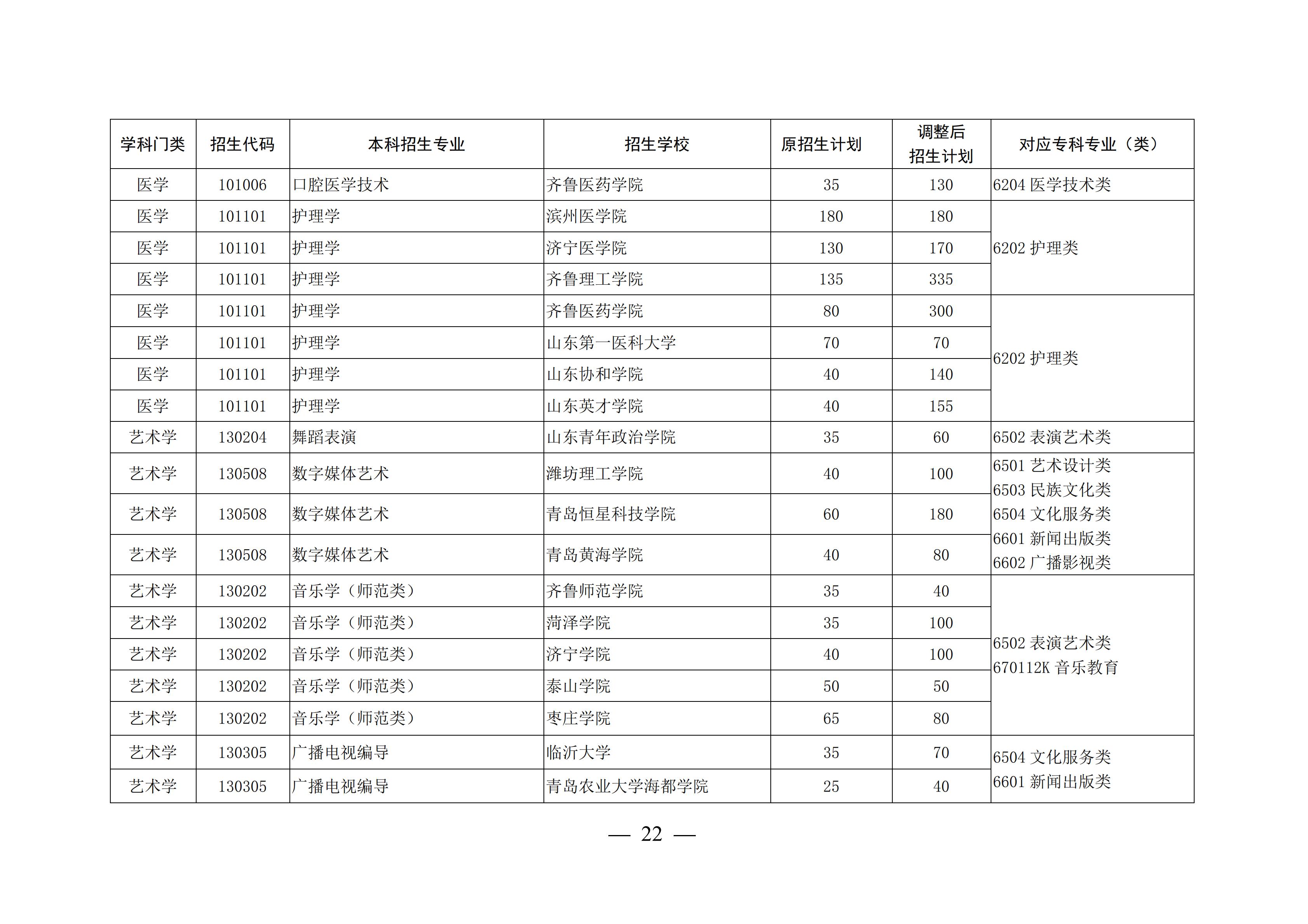 | 学科门类 | 招生代码 | 本科招生专业 | 招生学校 | 原招生计划 | 调整后招生计划 | 对应专科专业（类） |
|---|---|---|---|---|---|---|
| 医学 | 101006 | 口腔医学技术 | 齐鲁医药学院 | 35 | 130 | 6204 医学技术类 |
| 医学 | 101101 | 护理学 | 滨州医学院 | 180 | 180 | 6202 护理类 |
| 医学 | 101101 | 护理学 | 济宁医学院 | 130 | 170 | |
| 医学 | 101101 | 护理学 | 齐鲁理工学院 | 135 | 335 | |
| 医学 | 101101 | 护理学 | 齐鲁医药学院 | 80 | 300 | 6202 护理类 |
| 医学 | 101101 | 护理学 | 山东第一医科大学 | 70 | 70 | |
| 医学 | 101101 | 护理学 | 山东协和学院 | 40 | 140 | |
| 医学 | 101101 | 护理学 | 山东英才学院 | 40 | 155 | |
| 艺术学 | 130204 | 舞蹈表演 | 山东青年政治学院 | 35 | 60 | 6502 表演艺术类 |
| 艺术学 | 130508 | 数字媒体艺术 | 潍坊理工学院 | 40 | 100 | 6501 艺术设计类 6503 民族文化类 6504 文化服务类 6601 新闻出版类 6602 广播影视类 |
| 艺术学 | 130508 | 数字媒体艺术 | 青岛恒星科技学院 | 60 | 180 | |
| 艺术学 | 130508 | 数字媒体艺术 | 青岛黄海学院 | 40 | 80 | |
| 艺术学 | 130202 | 音乐学（师范类） | 齐鲁师范学院 | 35 | 40 | 6502 表演艺术类 670112K 音乐教育 |
| 艺术学 | 130202 | 音乐学（师范类） | 菏泽学院 | 35 | 100 | |
| 艺术学 | 130202 | 音乐学（师范类） | 济宁学院 | 40 | 100 | |
| 艺术学 | 130202 | 音乐学（师范类） | 泰山学院 | 50 | 50 | |
| 艺术学 | 130202 | 音乐学（师范类） | 枣庄学院 | 65 | 80 | |
| 艺术学 | 130305 | 广播电视编导 | 临沂大学 | 35 | 70 | 6504 文化服务类 6601 新闻出版类 |
| 艺术学 | 130305 | 广播电视编导 | 青岛农业大学海都学院 | 25 | 40 | |

— 22 —